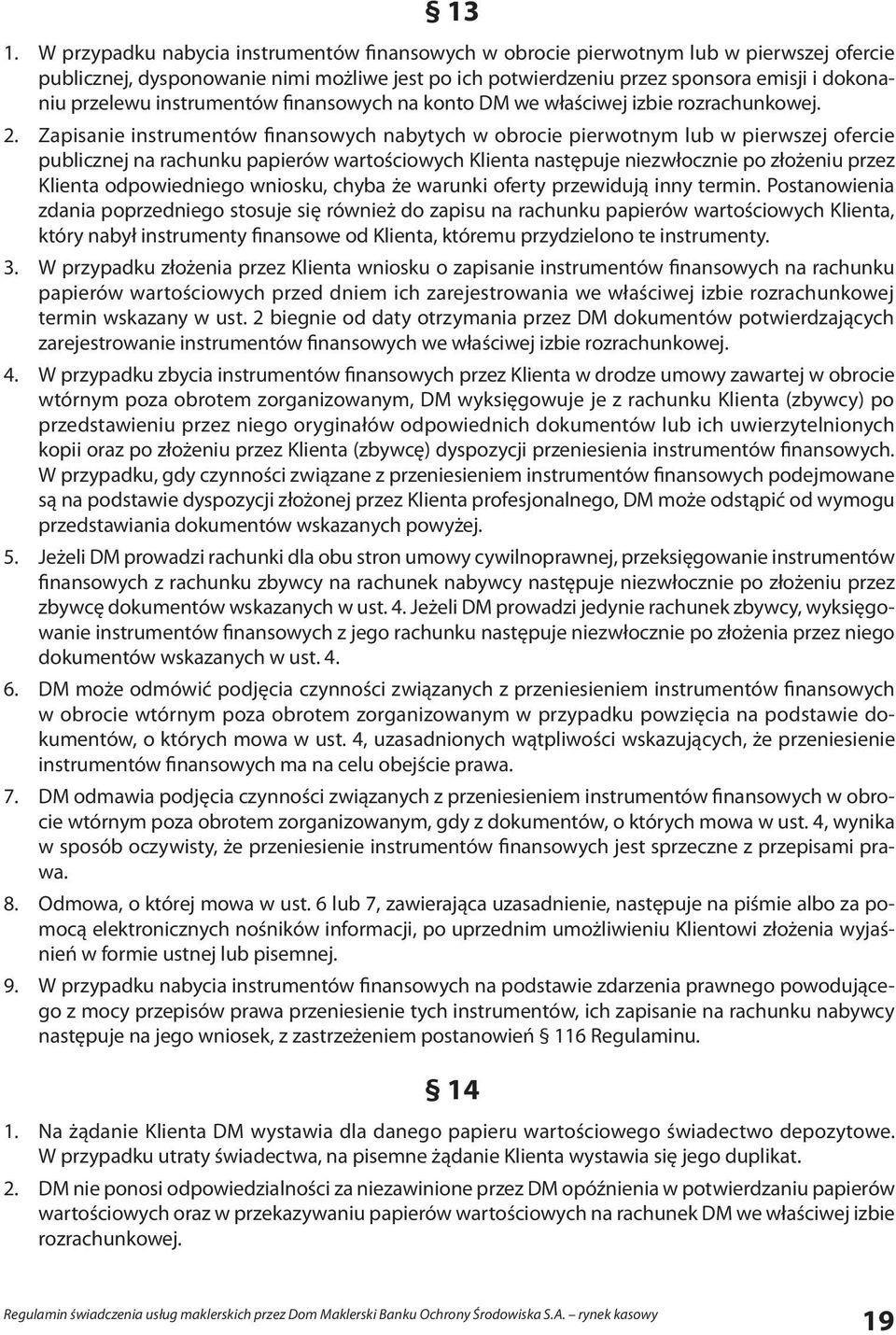 § 13

1. W przypadku nabycia instrumentów finansowych w obrocie pierwotnym lub w pierwszej ofercie publicznej, dysponowanie nimi możliwe jest po ich potwierdzeniu przez sponsora emisji i dokonaniu przelewu instrumentów finansowych na konto DM we właściwej izbie rozrachunkowej.

2. Zapisanie instrumentów finansowych nabytych w obrocie pierwotnym lub w pierwszej ofercie publicznej na rachunku papierów wartościowych Klienta następuje niezwłocznie po złożeniu przez Klienta odpowiedniego wniosku, chyba że warunki oferty przewidują inny termin. Postanowienia zdania poprzedniego stosuje się również do zapisu na rachunku papierów wartościowych Klienta, który nabył instrumenty finansowe od Klienta, któremu przydzielono te instrumenty.

3. W przypadku złożenia przez Klienta wniosku o zapisanie instrumentów finansowych na rachunku papierów wartościowych przed dniem ich zarejestrowania we właściwej izbie rozrachunkowej termin wskazany w ust. 2 biegnie od daty otrzymania przez DM dokumentów potwierdzających zarejestrowanie instrumentów finansowych we właściwej izbie rozrachunkowej.

4. W przypadku zbycia instrumentów finansowych przez Klienta w drodze umowy zawartej w obrocie wtórnym poza obrotem zorganizowanym, DM wyksięgowuje je z rachunku Klienta (zbywcy) po przedstawieniu przez niego oryginałów odpowiednich dokumentów lub ich uwierzytelnionych kopii oraz po złożeniu przez Klienta (zbywcę) dyspozycji przeniesienia instrumentów finansowych. W przypadku, gdy czynności związane z przeniesieniem instrumentów finansowych podejmowane są na podstawie dyspozycji złożonej przez Klienta profesjonalnego, DM może odstąpić od wymogu przedstawiania dokumentów wskazanych powyżej.

5. Jeżeli DM prowadzi rachunki dla obu stron umowy cywilnoprawnej, przeksięgowanie instrumentów finansowych z rachunku zbywcy na rachunek nabywcy następuje niezwłocznie po złożeniu przez zbywcę dokumentów wskazanych w ust. 4. Jeżeli DM prowadzi jedynie rachunek zbywcy, wyksięgowanie instrumentów finansowych z jego rachunku następuje niezwłocznie po złożenia przez niego dokumentów wskazanych w ust. 4.

6. DM może odmówić podjęcia czynności związanych z przeniesieniem instrumentów finansowych w obrocie wtórnym poza obrotem zorganizowanym w przypadku powzięcia na podstawie dokumentów, o których mowa w ust. 4, uzasadnionych wątpliwości wskazujących, że przeniesienie instrumentów finansowych ma na celu obejście prawa.

7. DM odmawia podjęcia czynności związanych z przeniesieniem instrumentów finansowych w obrocie wtórnym poza obrotem zorganizowanym, gdy z dokumentów, o których mowa w ust. 4, wynika w sposób oczywisty, że przeniesienie instrumentów finansowych jest sprzeczne z przepisami prawa.

8. Odmowa, o której mowa w ust. 6 lub 7, zawierająca uzasadnienie, następuje na piśmie albo za pomocą elektronicznych nośników informacji, po uprzednim umożliwieniu Klientowi złożenia wyjaśnień w formie ustnej lub pisemnej.

9. W przypadku nabycia instrumentów finansowych na podstawie zdarzenia prawnego powodującego z mocy przepisów prawa przeniesienie tych instrumentów, ich zapisanie na rachunku nabywcy następuje na jego wniosek, z zastrzeżeniem postanowień § 116 Regulaminu.

§ 14

1. Na żądanie Klienta DM wystawia dla danego papieru wartościowego świadectwo depozytowe. W przypadku utraty świadectwa, na pisemne żądanie Klienta wystawia się jego duplikat.

2. DM nie ponosi odpowiedzialności za niezawinione przez DM opóźnienia w potwierdzaniu papierów wartościowych oraz w przekazywaniu papierów wartościowych na rachunek DM we właściwej izbie rozrachunkowej.

Regulamin świadczenia usług maklerskich przez Dom Maklerski Banku Ochrony Środowiska S.A. – rynek kasowy

19